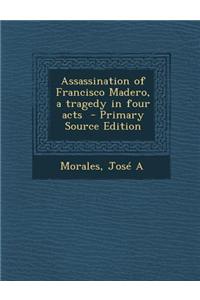 Assassination of Francisco Madero, a tragedy in four acts - Primary Source Edition

Morales, José A